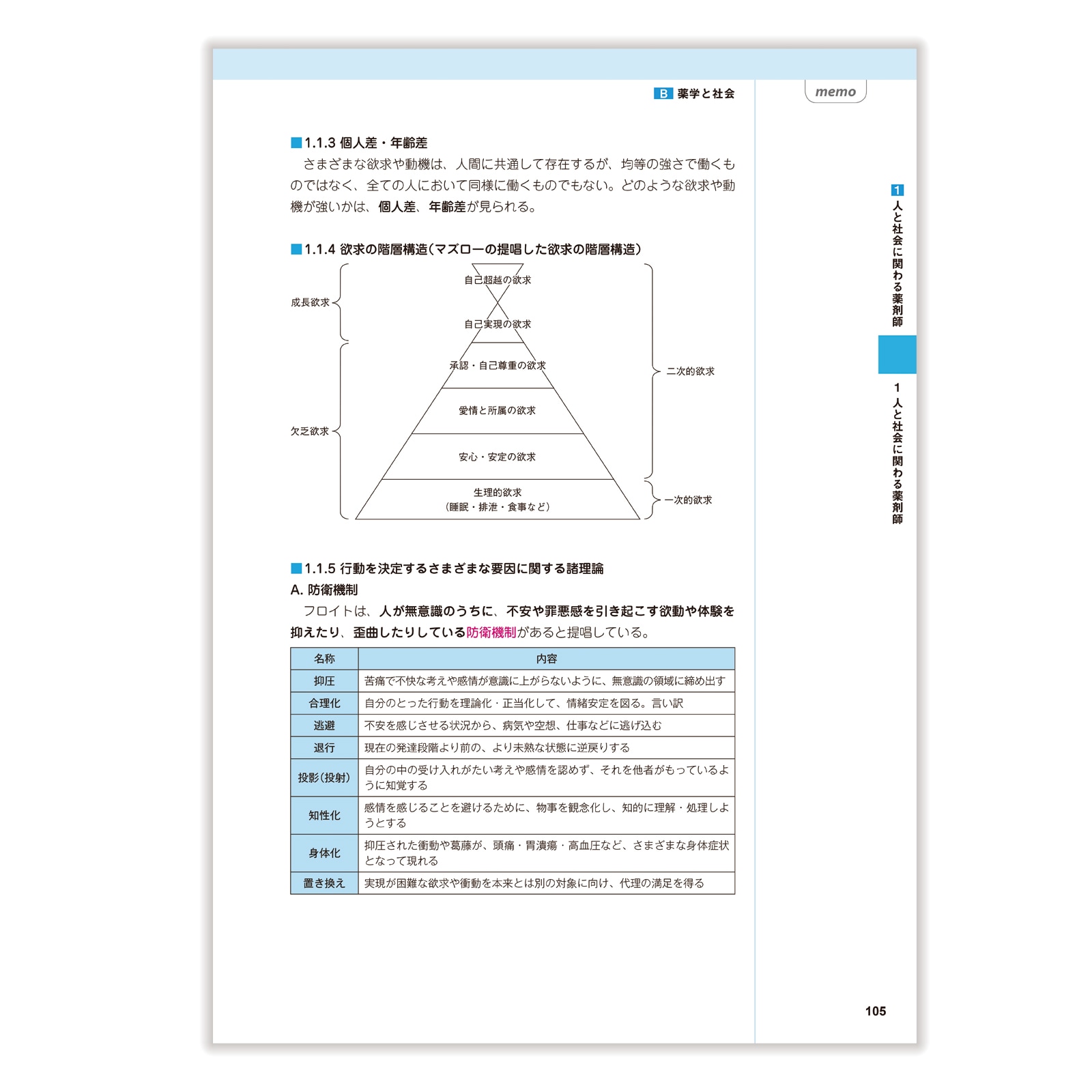 B 薬学と社会

memo

■1.1.3 個人差・年齢差
さまざまな欲求や動機は、人間に共通して存在するが、均等の強さで働くものではなく、全ての人において同様に働くものでもない。どのような欲求や動機が強いかは、個人差、年齢差が見られる。

■1.1.4 欲求の階層構造(マズローの提唱した欲求の階層構造)

成長欲求
欠乏欲求
自己超越の欲求
自己実現の欲求
承認・自己尊重の欲求
愛情と所属の欲求
安心・安定の欲求
生理的欲求
(睡眠・排泄・食事など)
二次的欲求
一次的欲求

■1.1.5 行動を決定するさまざまな要因に関する諸理論
A. 防衛機制
フロイトは、人が無意識のうちに、不安や罪悪感を引き起こす欲動や体験を抑えたり、歪曲したりしている防衛機制があると提唱している。

| 名称 | 内容 |
|---|---|
| 抑圧 | 苦痛で不快な考えや感情が意識に上がらないように、無意識の領域に締め出す |
| 合理化 | 自分のとった行動を理論化・正当化して、情緒安定を図る。言い訳 |
| 逃避 | 不安を感じさせる状況から、病気や空想、仕事などに逃げ込む |
| 退行 | 現在の発達段階より前の、より未熟な状態に逆戻りする |
| 投影(投射) | 自分の中の受け入れがたい考えや感情を認めず、それを他者がもっているように知覚する |
| 知性化 | 感情を感じることを避けるために、物事を観念化し、知的に理解・処理しようとする |
| 身体化 | 抑圧された衝動や葛藤が、頭痛・胃潰瘍・高血圧など、さまざまな身体症状となって現れる |
| 置き換え | 実現が困難な欲求や衝動を本来とは別の対象に向け、代理の満足を得る |

1 人と社会に関わる薬剤師
1 人と社会に関わる薬剤師

105